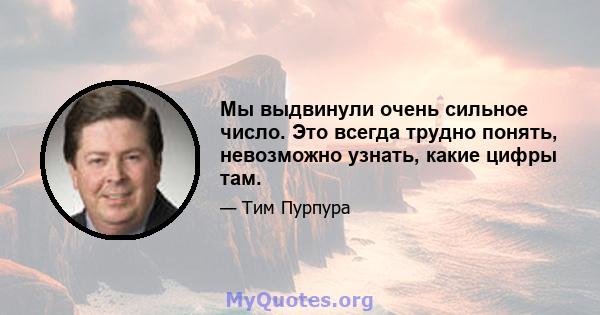 Мы выдвинули очень сильное число. Это всегда трудно понять, невозможно узнать, какие цифры там.

— Тим Пурпура

MyQuotes.org